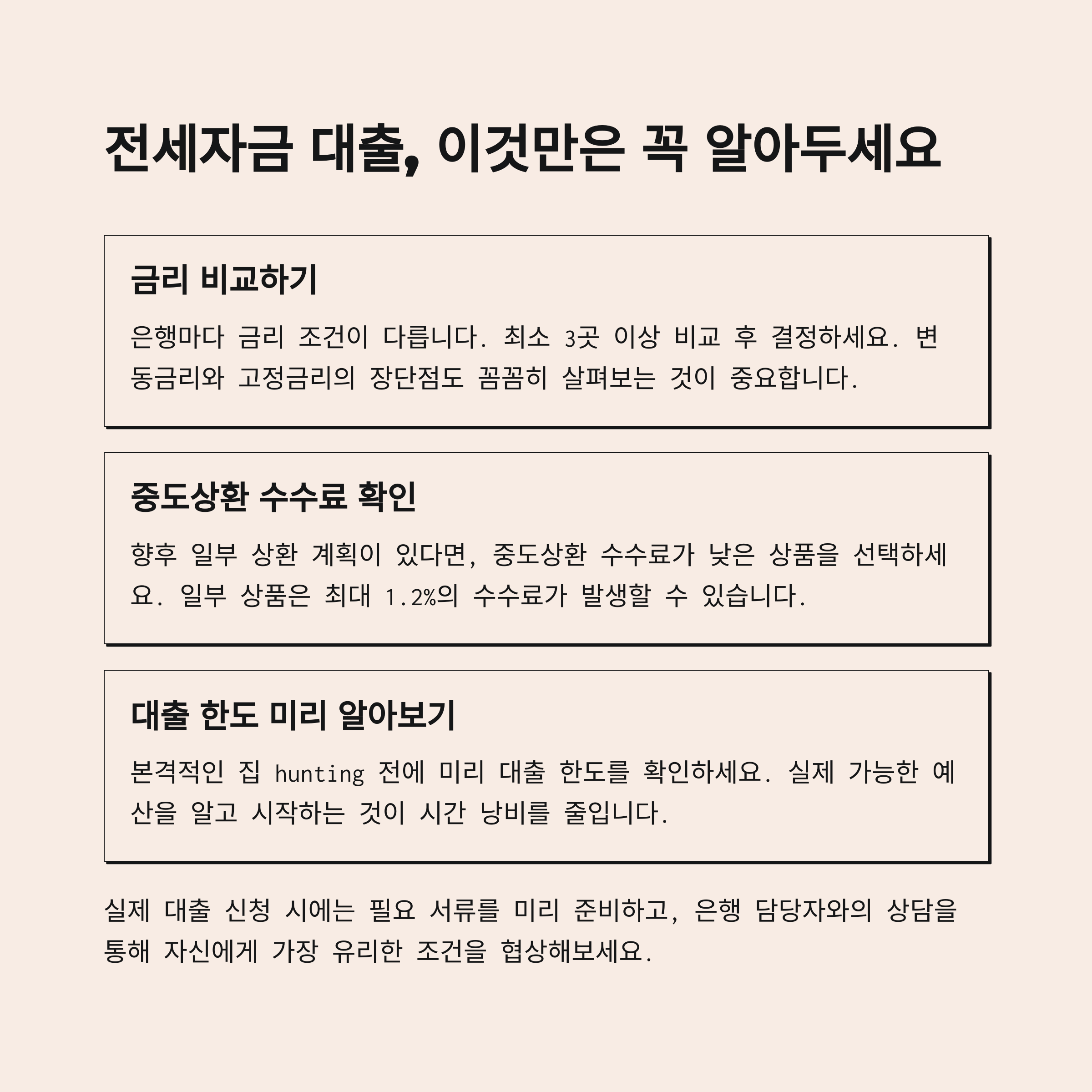 전세자금 대출, 이것만은 꼭 알아두세요

금리 비교하기

은행마다 금리 조건이 다릅니다. 최소 3곳 이상 비교 후 결정하세요. 변동금리와 고정금리의 장단점도 꼼꼼히 살펴보는 것이 중요합니다.

중도상환 수수료 확인

향후 일부 상환 계획이 있다면, 중도상환 수수료가 낮은 상품을 선택하세요. 일부 상품은 최대 1.2%의 수수료가 발생할 수 있습니다.

대출 한도 미리 알아보기

본격적인 집 hunting 전에 미리 대출 한도를 확인하세요. 실제 가능한 예산을 알고 시작하는 것이 시간 낭비를 줄입니다.

실제 대출 신청 시에는 필요 서류를 미리 준비하고, 은행 담당자와의 상담을 통해 자신에게 가장 유리한 조건을 협상해보세요.